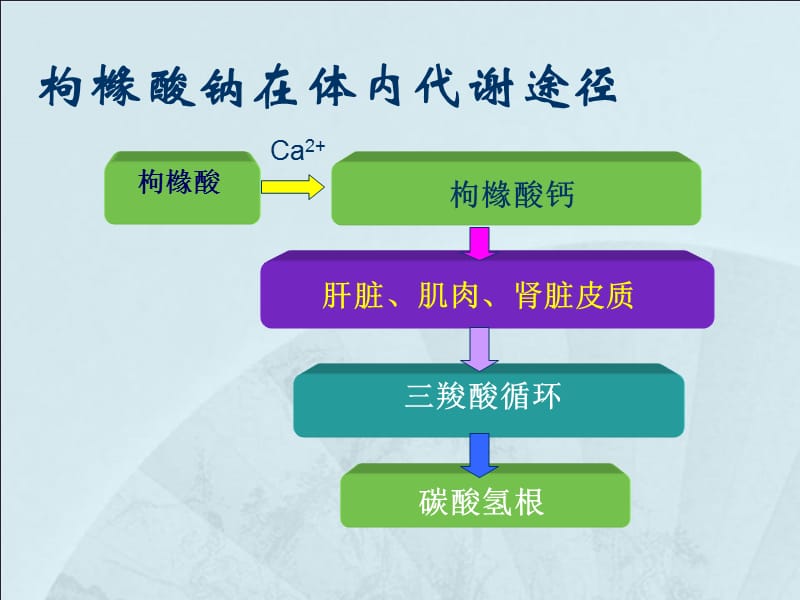 枸橼酸钠在体内代谢途径

枸橼酸

$Ca^{2+}$

枸橼酸钙

肝脏、肌肉、肾脏皮质

三羧酸循环

碳酸氢根